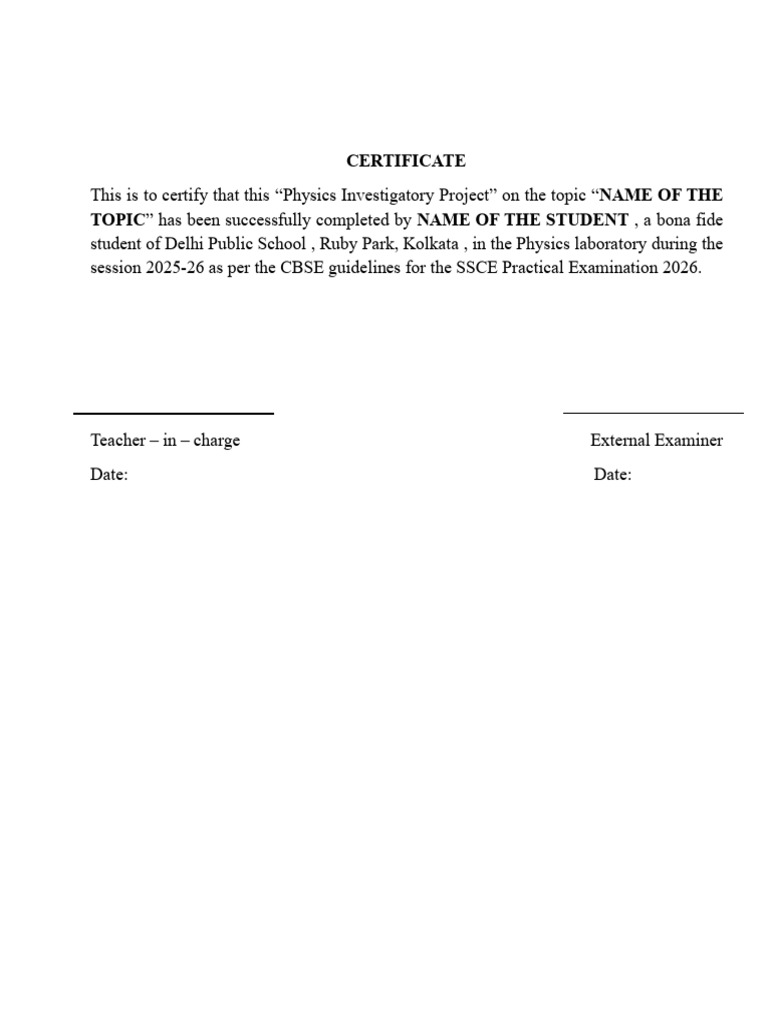 CERTIFICATE

This is to certify that this “Physics Investigatory Project” on the topic “NAME OF THE TOPIC” has been successfully completed by NAME OF THE STUDENT , a bona fide student of Delhi Public School , Ruby Park, Kolkata , in the Physics laboratory during the session 2025-26 as per the CBSE guidelines for the SSCE Practical Examination 2026.

Teacher – in – charge

Date:

External Examiner

Date: